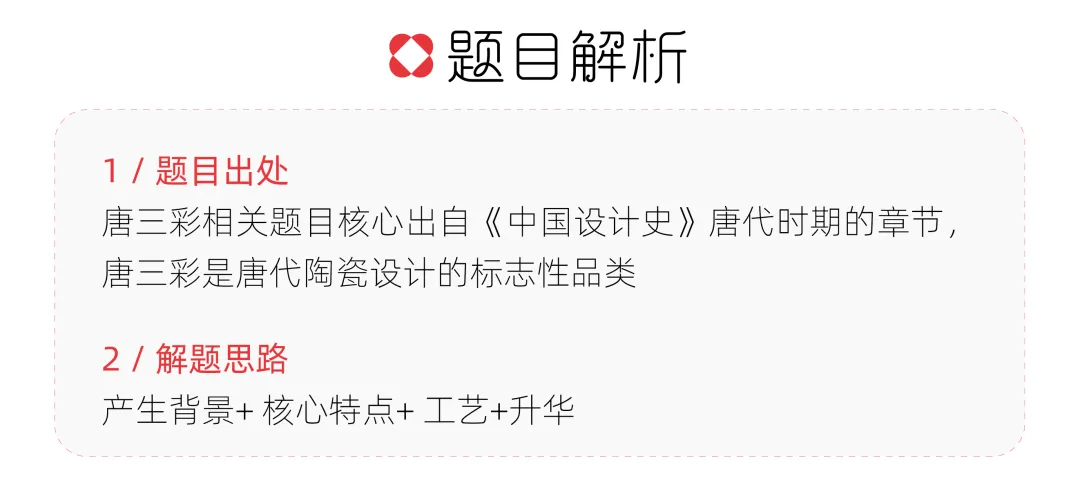 题目解析

1 / 题目出处
唐三彩相关题目核心出自《中国设计史》唐代时期的章节，唐三彩是唐代陶瓷设计的标志性品类

2 / 解题思路
产生背景+ 核心特点+ 工艺+升华